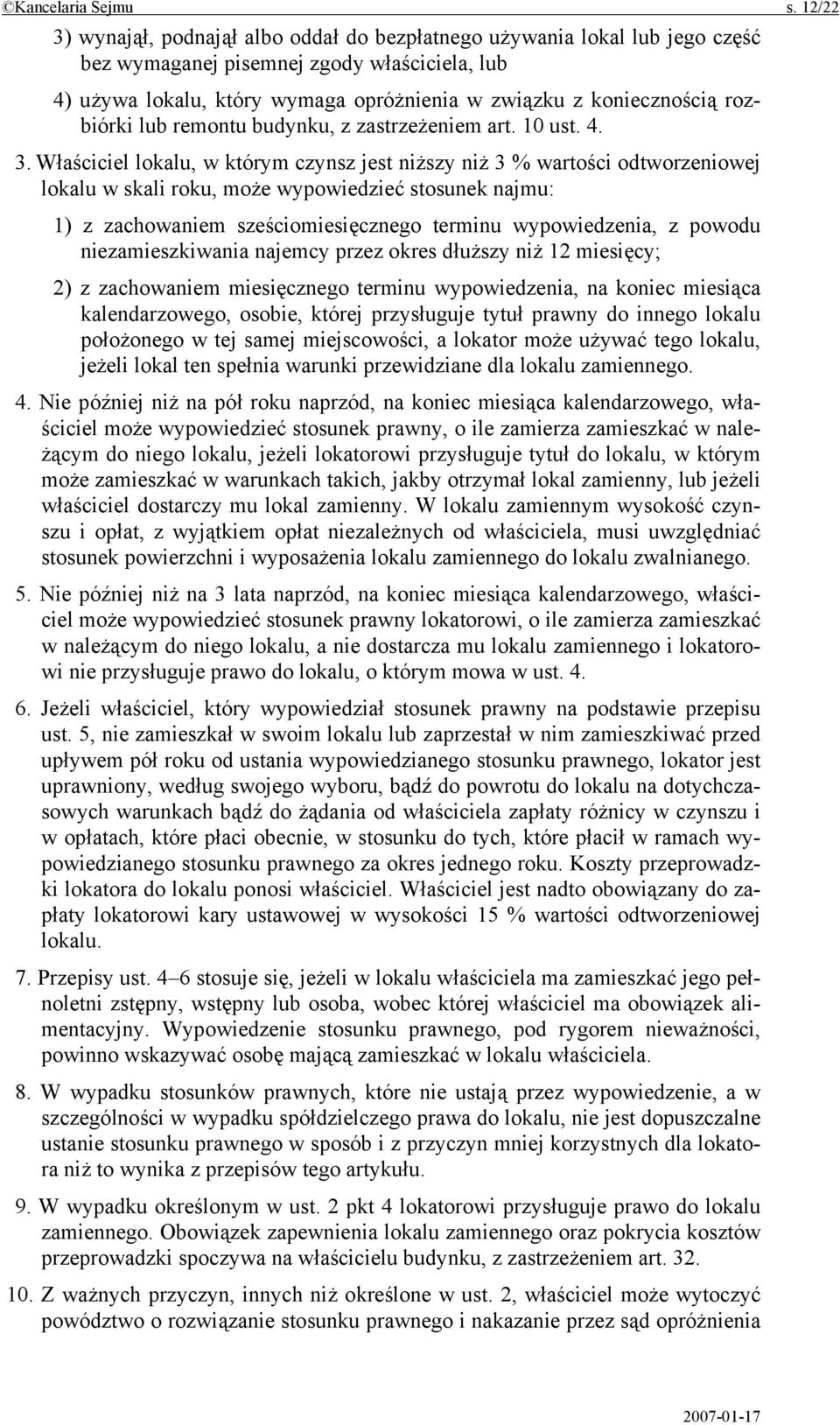 ©Kancelaria Sejmu s. 12/22

3) wynajął, podnajął albo oddał do bezpłatnego używania lokal lub jego część bez wymaganej pisemnej zgody właściciela, lub

4) używa lokalu, który wymaga opróżnienia w związku z koniecznością rozbiórki lub remontu budynku, z zastrzeżeniem art. 10 ust. 4.

3. Właściciel lokalu, w którym czynsz jest niższy niż 3 % wartości odtworzeniowej lokalu w skali roku, może wypowiedzieć stosunek najmu:

1) z zachowaniem sześciomiesięcznego terminu wypowiedzenia, z powodu niezamieszkiwania najemcy przez okres dłuższy niż 12 miesięcy;

2) z zachowaniem miesięcznego terminu wypowiedzenia, na koniec miesiąca kalendarzowego, osobie, której przysługuje tytuł prawny do innego lokalu położonego w tej samej miejscowości, a lokator może używać tego lokalu, jeżeli lokal ten spełnia warunki przewidziane dla lokalu zamiennego.

4. Nie później niż na pół roku naprzód, na koniec miesiąca kalendarzowego, właściciel może wypowiedzieć stosunek prawny, o ile zamierza zamieszkać w należącym do niego lokalu, jeżeli lokatorowi przysługuje tytuł do lokalu, w którym może zamieszkać w warunkach takich, jakby otrzymał lokal zamienny, lub jeżeli właściciel dostarczy mu lokal zamienny. W lokalu zamiennym wysokość czynszu i opłat, z wyjątkiem opłat niezależnych od właściciela, musi uwzględniać stosunek powierzchni i wyposażenia lokalu zamiennego do lokalu zwalnianego.

5. Nie później niż na 3 lata naprzód, na koniec miesiąca kalendarzowego, właściciel może wypowiedzieć stosunek prawny lokatorowi, o ile zamierza zamieszkać w należącym do niego lokalu, a nie dostarcza mu lokalu zamiennego i lokatorowi nie przysługuje prawo do lokalu, o którym mowa w ust. 4.

6. Jeżeli właściciel, który wypowiedział stosunek prawny na podstawie przepisu ust. 5, nie zamieszkał w swoim lokalu lub zaprzestał w nim zamieszkiwać przed upływem pół roku od ustania wypowiedzianego stosunku prawnego, lokator jest uprawniony, według swojego wyboru, bądź do powrotu do lokalu na dotychczasowych warunkach bądź do żądania od właściciela zapłaty różnicy w czynszu i w opłatach, które płaci obecnie, w stosunku do tych, które płacił w ramach wypowiedzianego stosunku prawnego za okres jednego roku. Koszty przeprowadzki lokatora do lokalu ponosi właściciel. Właściciel jest nadto obowiązany do zapłaty lokatorowi kary ustawowej w wysokości 15 % wartości odtworzeniowej lokalu.

7. Przepisy ust. 4–6 stosuje się, jeżeli w lokalu właściciela ma zamieszkać jego pełnoletni zstępny, wstępny lub osoba, wobec której właściciel ma obowiązek alimentacyjny. Wypowiedzenie stosunku prawnego, pod rygorem nieważności, powinno wskazywać osobę mającą zamieszkać w lokalu właściciela.

8. W wypadku stosunków prawnych, które nie ustają przez wypowiedzenie, a w szczególności w wypadku spółdzielczego prawa do lokalu, nie jest dopuszczalne ustanie stosunku prawnego w sposób i z przyczyn mniej korzystnych dla lokatora niż to wynika z przepisów tego artykułu.

9. W wypadku określonym w ust. 2 pkt 4 lokatorowi przysługuje prawo do lokalu zamiennego. Obowiązek zapewnienia lokalu zamiennego oraz pokrycia kosztów przeprowadzki spoczywa na właścicielu budynku, z zastrzeżeniem art. 32.

10. Z ważnych przyczyn, innych niż określone w ust. 2, właściciel może wytoczyć powództwo o rozwiązanie stosunku prawnego i nakazanie przez sąd opróżnienia

2007-01-17